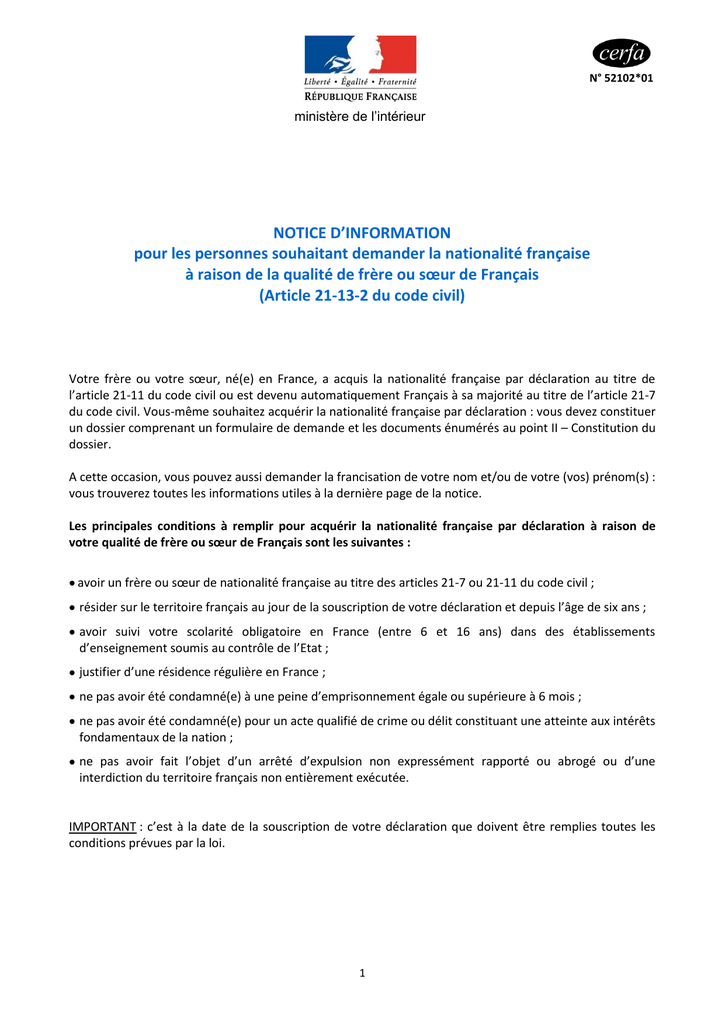 Liberté • Égalité • Fraternité
RÉPUBLIQUE FRANÇAISE
ministère de l'intérieur

cerfa
N° 52102*01

NOTICE D'INFORMATION
pour les personnes souhaitant demander la nationalité française
à raison de la qualité de frère ou sœur de Français
(Article 21-13-2 du code civil)

Votre frère ou votre sœur, né(e) en France, a acquis la nationalité française par déclaration au titre de l'article 21-11 du code civil ou est devenu automatiquement Français à sa majorité au titre de l'article 21-7 du code civil. Vous-même souhaitez acquérir la nationalité française par déclaration : vous devez constituer un dossier comprenant un formulaire de demande et les documents énumérés au point II – Constitution du dossier.

A cette occasion, vous pouvez aussi demander la francisation de votre nom et/ou de votre (vos) prénom(s) : vous trouverez toutes les informations utiles à la dernière page de la notice.

Les principales conditions à remplir pour acquérir la nationalité française par déclaration à raison de votre qualité de frère ou sœur de Français sont les suivantes :

• avoir un frère ou sœur de nationalité française au titre des articles 21-7 ou 21-11 du code civil ;
• résider sur le territoire français au jour de la souscription de votre déclaration et depuis l'âge de six ans ;
• avoir suivi votre scolarité obligatoire en France (entre 6 et 16 ans) dans des établissements d'enseignement soumis au contrôle de l'Etat ;
• justifier d'une résidence régulière en France ;
• ne pas avoir été condamné(e) à une peine d'emprisonnement égale ou supérieure à 6 mois ;
• ne pas avoir été condamné(e) pour un acte qualifié de crime ou délit constituant une atteinte aux intérêts fondamentaux de la nation ;
• ne pas avoir fait l'objet d'un arrêté d'expulsion non expressément rapporté ou abrogé ou d'une interdiction du territoire français non entièrement exécutée.

IMPORTANT : c'est à la date de la souscription de votre déclaration que doivent être remplies toutes les conditions prévues par la loi.

1